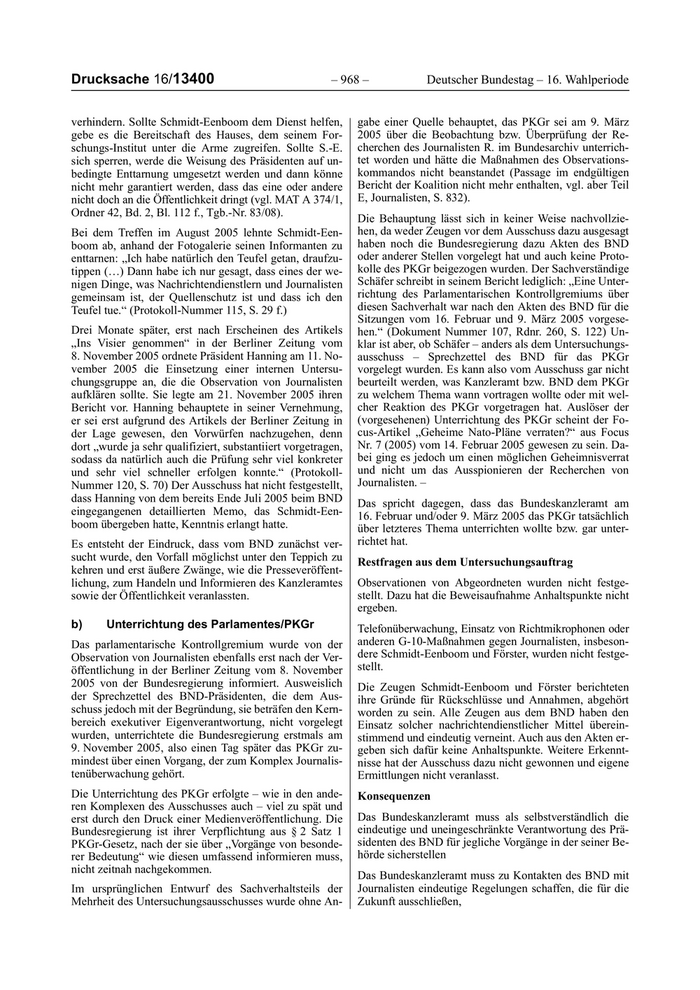 Drucksache 16/13400 – 968 – Deutscher Bundestag – 16. Wahlperiode

verhindern. Sollte Schmidt-Eenboom dem Dienst helfen, gebe es die Bereitschaft des Hauses, dem seinem Forschungs-Institut unter die Arme zugreifen. Sollte S.-E. sich sperren, werde die Weisung des Präsidenten auf unbedingte Enttarnung umgesetzt werden und dann könne nicht mehr garantiert werden, dass das eine oder andere nicht doch an die Öffentlichkeit dringt (vgl. MAT A 374/1, Ordner 42, Bd. 2, Bl. 112 f., Tgb.-Nr. 83/08).

Bei dem Treffen im August 2005 lehnte Schmidt-Eenboom ab, anhand der Fotogalerie seinen Informanten zu enttarnen: „Ich habe natürlich den Teufel getan, draufzutippen (…) Dann habe ich nur gesagt, dass eines der wenigen Dinge, was Nachrichtendienstlern und Journalisten gemeinsam ist, der Quellenschutz ist und dass ich den Teufel tue.“ (Protokoll-Nummer 115, S. 29 f.)

Drei Monate später, erst nach Erscheinen des Artikels „Ins Visier genommen“ in der Berliner Zeitung vom 8. November 2005 ordnete Präsident Hanning am 11. November 2005 die Einsetzung einer internen Untersuchungsgruppe an, die die Observation von Journalisten aufklären sollte. Sie legte am 21. November 2005 ihren Bericht vor. Hanning behauptete in seiner Vernehmung, er sei erst aufgrund des Artikels der Berliner Zeitung in der Lage gewesen, den Vorwürfen nachzugehen, denn dort „wurde ja sehr qualifiziert, substantiiert vorgetragen, sodass da natürlich auch die Prüfung sehr viel konkreter und sehr viel schneller erfolgen konnte.“ (Protokoll-Nummer 120, S. 70) Der Ausschuss hat nicht festgestellt, dass Hanning von dem bereits Ende Juli 2005 beim BND eingegangenen detaillierten Memo, das Schmidt-Eenboom übergeben hatte, Kenntnis erlangt hatte.

Es entsteht der Eindruck, dass vom BND zunächst versucht wurde, den Vorfall möglichst unter den Teppich zu kehren und erst äußere Zwänge, wie die Presseveröffentlichung, zum Handeln und Informieren des Kanzleramtes sowie der Öffentlichkeit veranlassten.

b) Unterrichtung des Parlamentes/PKGr

Das parlamentarische Kontrollgremium wurde von der Observation von Journalisten ebenfalls erst nach der Veröffentlichung in der Berliner Zeitung vom 8. November 2005 von der Bundesregierung informiert. Ausweislich der Sprechzettel des BND-Präsidenten, die dem Ausschuss jedoch mit der Begründung, sie beträfen den Kernbereich exekutiver Eigenverantwortung, nicht vorgelegt wurden, unterrichtete die Bundesregierung erstmals am 9. November 2005, also einen Tag später das PKGr zumindest über einen Vorgang, der zum Komplex Journalistenüberwachung gehört.

Die Unterrichtung des PKGr erfolgte – wie in den anderen Komplexen des Ausschusses auch – viel zu spät und erst durch den Druck einer Medienveröffentlichung. Die Bundesregierung ist ihrer Verpflichtung aus § 2 Satz 1 PKGr-Gesetz, nach der sie über „Vorgänge von besonderer Bedeutung“ wie diesen umfassend informieren muss, nicht zeitnah nachgekommen.

Im ursprünglichen Entwurf des Sachverhaltsteils der Mehrheit des Untersuchungsausschusses wurde ohne Angabe einer Quelle behauptet, das PKGr sei am 9. März 2005 über die Beobachtung bzw. Überprüfung der Recherchen des Journalisten R. im Bundesarchiv unterrichtet worden und hätte die Maßnahmen des Observationskommandos nicht beanstandet (Passage im endgültigen Bericht der Koalition nicht mehr enthalten, vgl. aber Teil E, Journalisten, S. 832).

Die Behauptung lässt sich in keiner Weise nachvollziehen, da weder Zeugen vor dem Ausschuss dazu ausgesagt haben noch die Bundesregierung dazu Akten des BND oder anderer Stellen vorgelegt hat und auch keine Protokolle des PKGr beigezogen wurden. Der Sachverständige Schäfer schreibt in seinem Bericht lediglich: „Eine Unterrichtung des Parlamentarischen Kontrollgremiums über diesen Sachverhalt war nach den Akten des BND für die Sitzungen vom 16. Februar und 9. März 2005 vorgesehen.“ (Dokument Nummer 107, Rdnr. 260, S. 122) Unklar ist aber, ob Schäfer – anders als dem Untersuchungsausschuss – Sprechzettel des BND für das PKGr vorgelegt wurden. Es kann also vom Ausschuss gar nicht beurteilt werden, was Kanzleramt bzw. BND dem PKGr zu welchem Thema wann vortragen wollte oder mit welcher Reaktion des PKGr vorgetragen hat. Auslöser der (vorgesehenen) Unterrichtung des PKGr scheint der Focus-Artikel „Geheime Nato-Pläne verraten?“ aus Focus Nr. 7 (2005) vom 14. Februar 2005 gewesen zu sein. Dabei ging es jedoch um einen möglichen Geheimnisverrat und nicht um das Ausspionieren der Recherchen von Journalisten. –

Das spricht dagegen, dass das Bundeskanzleramt am 16. Februar und/oder 9. März 2005 das PKGr tatsächlich über letzteres Thema unterrichten wollte bzw. gar unterrichtet hat.

Restfragen aus dem Untersuchungsauftrag

Observationen von Abgeordneten wurden nicht festgestellt. Dazu hat die Beweisaufnahme Anhaltspunkte nicht ergeben.

Telefonüberwachung, Einsatz von Richtmikrophonen oder anderen G-10-Maßnahmen gegen Journalisten, insbesondere Schmidt-Eenboom und Förster, wurden nicht festgestellt.

Die Zeugen Schmidt-Eenboom und Förster berichteten ihre Gründe für Rückschlüsse und Annahmen, abgehört worden zu sein. Alle Zeugen aus dem BND haben den Einsatz solcher nachrichtendienstlicher Mittel übereinstimmend und eindeutig verneint. Auch aus den Akten ergeben sich dafür keine Anhaltspunkte. Weitere Erkenntnisse hat der Ausschuss dazu nicht gewonnen und eigene Ermittlungen nicht veranlasst.

Konsequenzen

Das Bundeskanzleramt muss als selbstverständlich die eindeutige und uneingeschränkte Verantwortung des Präsidenten des BND für jegliche Vorgänge in der seiner Behörde sicherstellen

Das Bundeskanzleramt muss zu Kontakten des BND mit Journalisten eindeutige Regelungen schaffen, die für die Zukunft ausschließen,